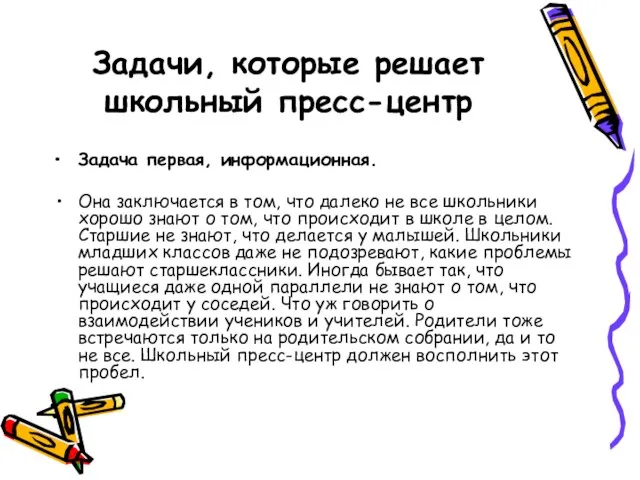 Задачи, которые решает школьный пресс-центр

• Задача первая, информационная.

• Она заключается в том, что далеко не все школьники хорошо знают о том, что происходит в школе в целом. Старшие не знают, что делается у малышей. Школьники младших классов даже не подозревают, какие проблемы решают старшеклассники. Иногда бывает так, что учащиеся даже одной параллели не знают о том, что происходит у соседей. Что уж говорить о взаимодействии учеников и учителей. Родители тоже встречаются только на родительском собрании, да и то не все. Школьный пресс-центр должен восполнить этот пробел.